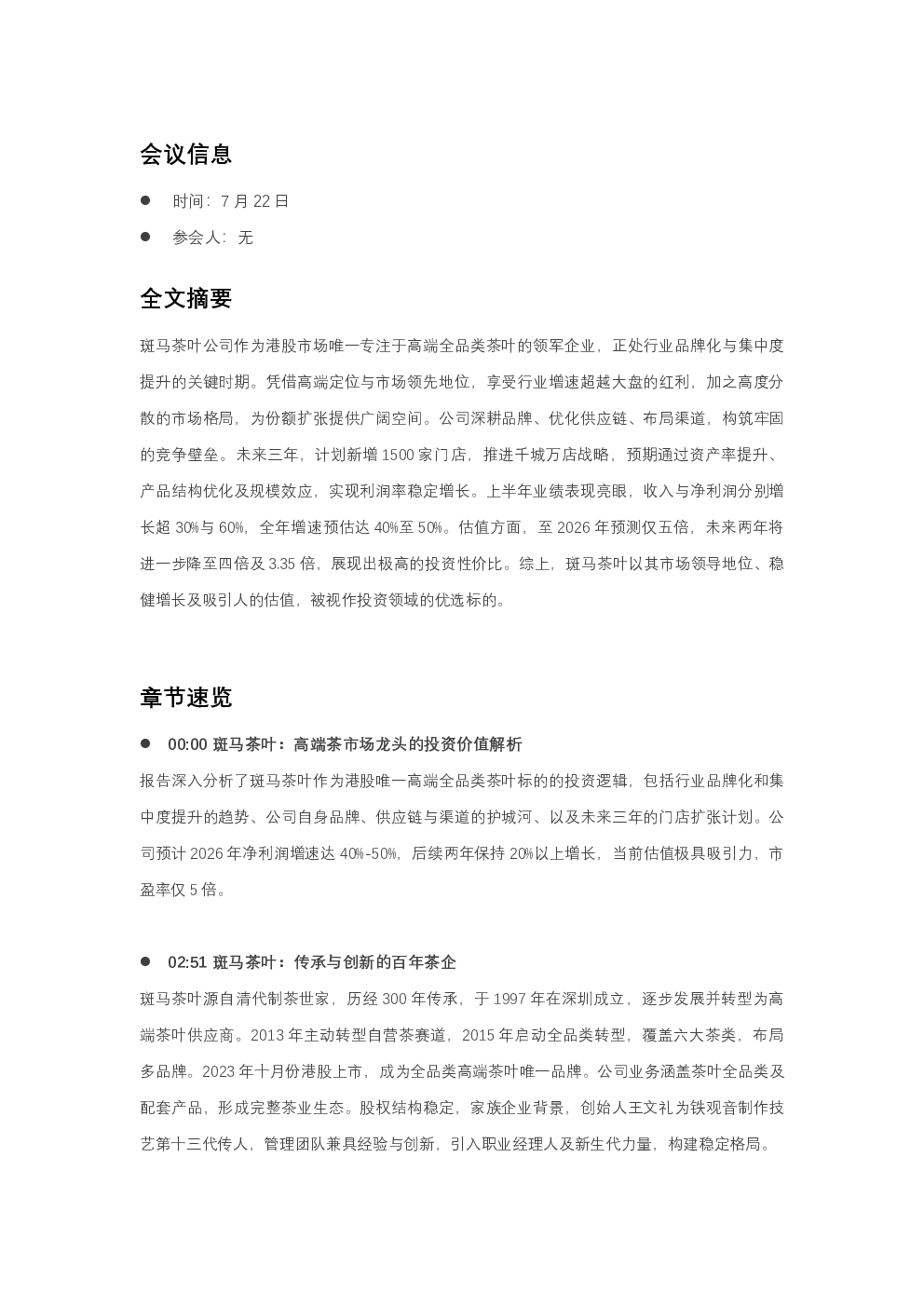 会议信息

• 时间：7月22日

• 参会人：无

全文摘要

斑马茶叶公司作为港股市场唯一专注于高端全品类茶叶的领军企业，正处行业品牌化与集中度提升的关键时期。凭借高端定位与市场领先地位，享受行业增速超越大盘的红利，加之高度分散的市场格局，为份额扩张提供广阔空间。公司深耕品牌、优化供应链、布局渠道，构筑牢固的竞争壁垒。未来三年，计划新增1500家门店，推进千城万店战略，预期通过资产率提升、产品结构优化及规模效应，实现利润率稳定增长。上半年业绩表现亮眼，收入与净利润分别增长超30%与60%，全年增速预估达40%至50%。估值方面，至2026年预测仅五倍，未来两年将进一步降至四倍及3.35倍，展现出极高的投资性价比。综上，斑马茶叶以其市场领导地位、稳健增长及吸引人的估值，被视作投资领域的优选标的。

章节速览

• 00:00 斑马茶叶：高端茶市场龙头的投资价值解析

报告深入分析了斑马茶叶作为港股唯一高端全品类茶叶标的的投资逻辑，包括行业品牌化和集中度提升的趋势、公司自身品牌、供应链与渠道的护城河、以及未来三年的门店扩张计划。公司预计2026年净利润增速达40%-50%，后续两年保持20%以上增长，当前估值极具吸引力，市盈率仅5倍。

• 02:51 斑马茶叶：传承与创新的百年茶企

斑马茶叶源自清代制茶世家，历经300年传承，于1997年在深圳成立，逐步发展并转型为高端茶叶供应商。2013年主动转型自营茶赛道，2015年启动全品类转型，覆盖六大茶类，布局多品牌。2023年十月份港股上市，成为全品类高端茶叶唯一品牌。公司业务涵盖茶叶全品类及配套产品，形成完整茶业生态。股权结构稳定，家族企业背景，创始人王文礼为铁观音制作技艺第十三代传人，管理团队兼具经验与创新，引入职业经理人及新生代力量，构建稳定格局。